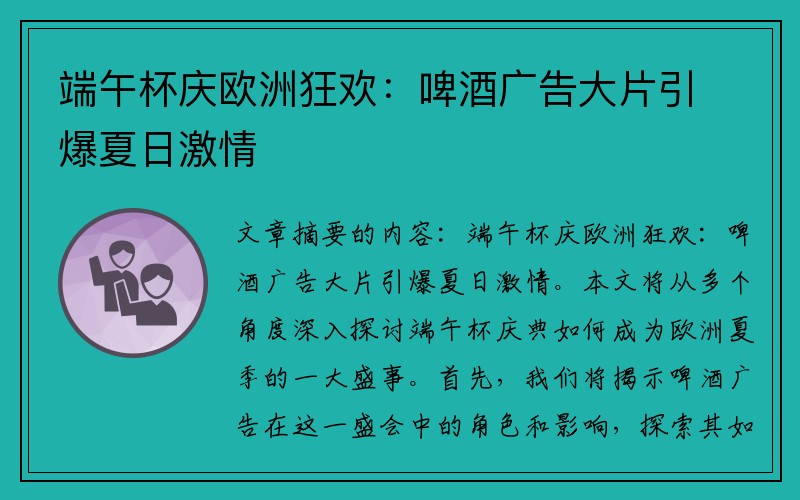 端午杯庆欧洲狂欢：啤酒广告大片引爆夏日激情

文章摘要的内容：端午杯庆欧洲狂欢：啤酒广告大片引爆夏日激情。本文将从多个角度深入探讨端午杯庆典如何成为欧洲夏季的一大盛事。首先，我们将揭示啤酒广告在这一盛会中的角色和影响，探索其如